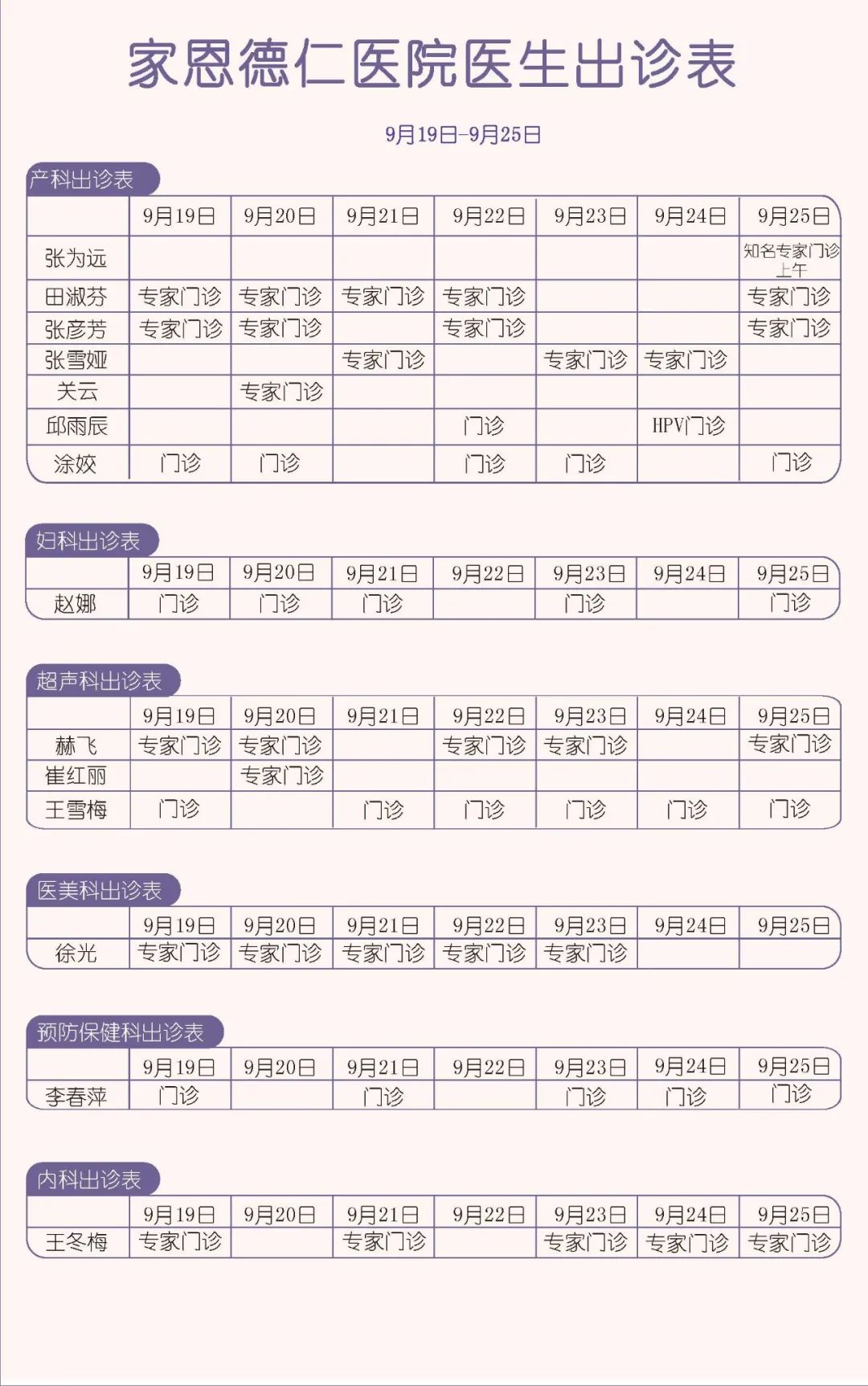 家恩德仁医院医生出诊表

9月19日-9月25日

产科出诊表

| | 9月19日 | 9月20日 | 9月21日 | 9月22日 | 9月23日 | 9月24日 | 9月25日 |
|---|---|---|---|---|---|---|---|
| 张为远 | | | | | | | 知名专家门诊 上午 |
| 田淑芬 | 专家门诊 | 专家门诊 | 专家门诊 | 专家门诊 | | | 专家门诊 |
| 张彦芳 | 专家门诊 | 专家门诊 | | 专家门诊 | | | 专家门诊 |
| 张雪娅 | | | 专家门诊 | | 专家门诊 | 专家门诊 | |
| 关云 | | 专家门诊 | | | | | |
| 邱雨辰 | | | | 门诊 | | HPV门诊 | |
| 涂姣 | 门诊 | 门诊 | | 门诊 | 门诊 | | 门诊 |

妇科出诊表

| | 9月19日 | 9月20日 | 9月21日 | 9月22日 | 9月23日 | 9月24日 | 9月25日 |
|---|---|---|---|---|---|---|---|
| 赵娜 | 门诊 | 门诊 | 门诊 | | 门诊 | | 门诊 |

超声科出诊表

| | 9月19日 | 9月20日 | 9月21日 | 9月22日 | 9月23日 | 9月24日 | 9月25日 |
|---|---|---|---|---|---|---|---|
| 赫飞 | 专家门诊 | 专家门诊 | | 专家门诊 | 专家门诊 | | 专家门诊 |
| 崔红丽 | | 专家门诊 | | | | | |
| 王雪梅 | 门诊 | | 门诊 | 门诊 | 门诊 | 门诊 | 门诊 |

医美科出诊表

| | 9月19日 | 9月20日 | 9月21日 | 9月22日 | 9月23日 | 9月24日 | 9月25日 |
|---|---|---|---|---|---|---|---|
| 徐光 | 专家门诊 | 专家门诊 | 专家门诊 | 专家门诊 | 专家门诊 | | |

预防保健科出诊表

| | 9月19日 | 9月20日 | 9月21日 | 9月22日 | 9月23日 | 9月24日 | 9月25日 |
|---|---|---|---|---|---|---|---|
| 李春萍 | 门诊 | | 门诊 | | 门诊 | 门诊 | 门诊 |

内科出诊表

| | 9月19日 | 9月20日 | 9月21日 | 9月22日 | 9月23日 | 9月24日 | 9月25日 |
|---|---|---|---|---|---|---|---|
| 王冬梅 | 专家门诊 | | 专家门诊 | | 专家门诊 | 专家门诊 | 专家门诊 |